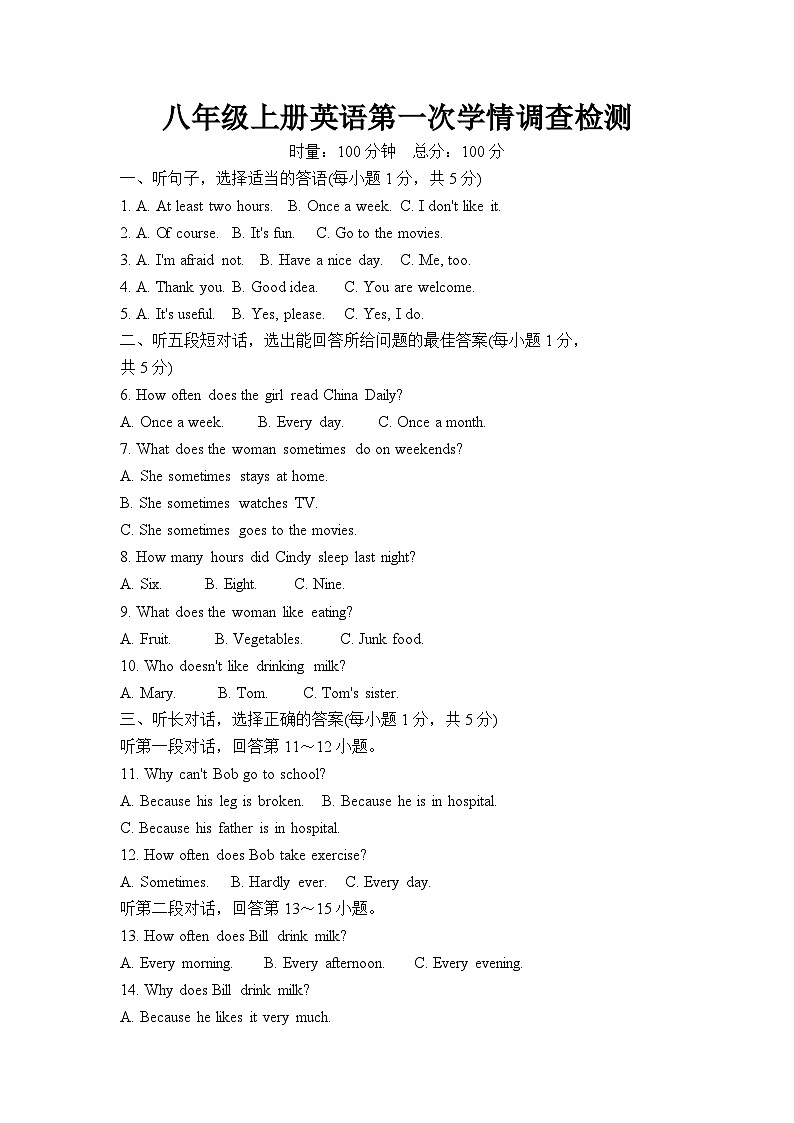 八年级上册英语第一次学情调查检测

时量：100 分钟　总分：100 分

一、听句子，选择适当的答语(每小题 1 分，共 5 分)

1. A. At least two hours.　B. Once a week.　C. I don't like it.

2. A. Of course.　B. It's fun.　C. Go to the movies.

3. A. I'm afraid not.　B. Have a nice day.　C. Me, too.

4. A. Thank you. B. Good idea.　C. You are welcome.

5. A. It's useful.　B. Yes, please.　C. Yes, I do.

二、听五段短对话，选出能回答所给问题的最佳答案(每小题 1 分，共 5 分)

6. How often does the girl read China Daily?

A. Once a week.　B. Every day.　C. Once a month.

7. What does the woman sometimes do on weekends?

A. She sometimes stays at home.

B. She sometimes watches TV.

C. She sometimes goes to the movies.

8. How many hours did Cindy sleep last night?

A. Six.　B. Eight.　C. Nine.

9. What does the woman like eating?

A. Fruit.　B. Vegetables.　C. Junk food.

10. Who doesn't like drinking milk?

A. Mary.　B. Tom.　C. Tom's sister.

三、听长对话，选择正确的答案(每小题 1 分，共 5 分)

听第一段对话，回答第 11～12 小题。

11. Why can't Bob go to school?

A. Because his leg is broken.　B. Because he is in hospital.

C. Because his father is in hospital.

12. How often does Bob take exercise?

A. Sometimes.　B. Hardly ever.　C. Every day.

听第二段对话，回答第 13～15 小题。

13. How often does Bill drink milk?

A. Every morning.　B. Every afternoon.　C. Every evening.

14. Why does Bill drink milk?

A. Because he likes it very much.